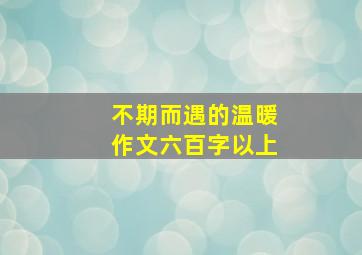 不期而遇的温暖
作文六百字以上